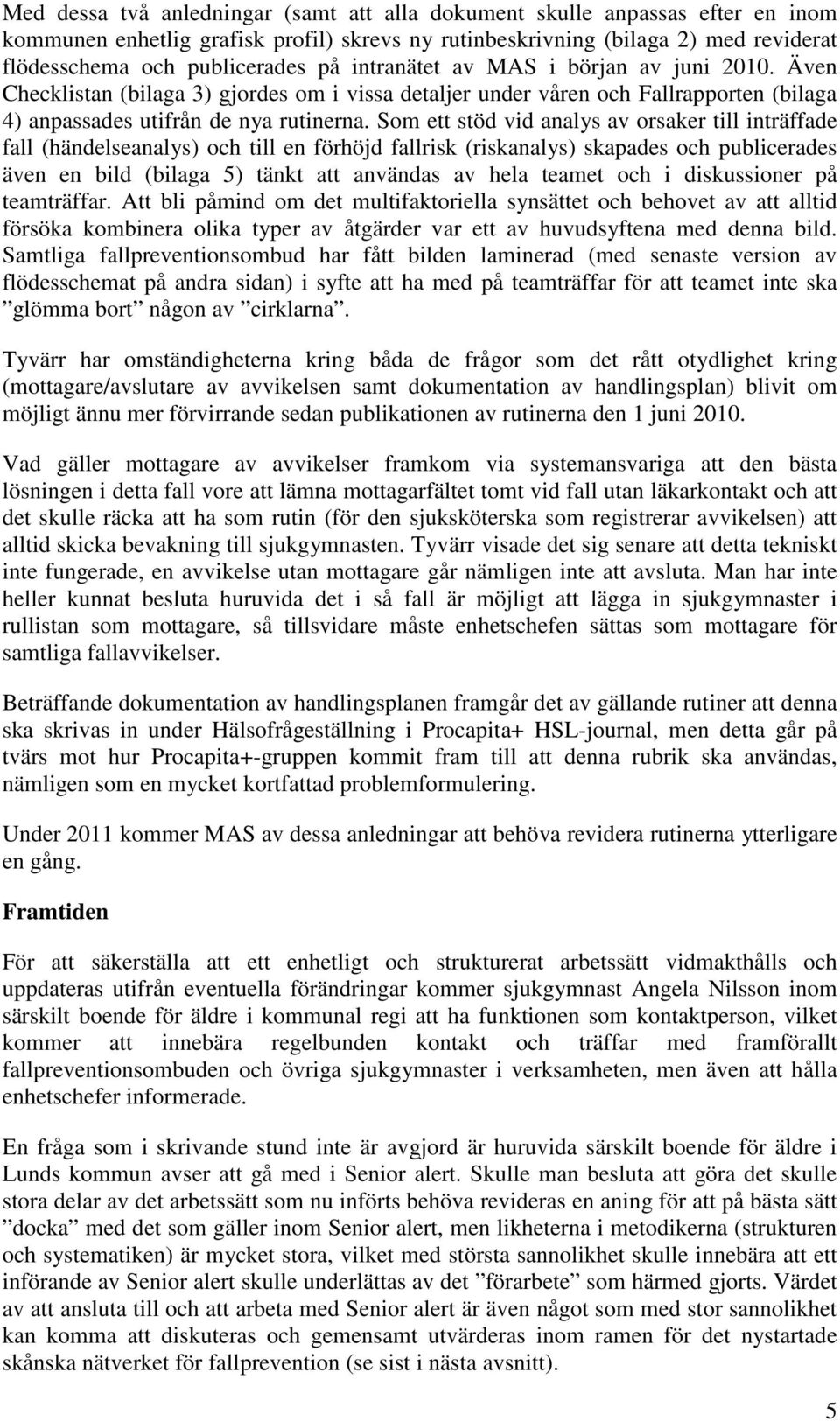 Med dessa två anledningar (samt att alla dokument skulle anpassas efter en inom kommunen enhetlig grafisk profil) skrevs ny rutinbeskrivning (bilaga 2) med reviderat flödesschema och publicerades på intranätet av MAS i början av juni 2010. Även Checklistan (bilaga 3) gjordes om i vissa detaljer under våren och Fallrapporten (bilaga 4) anpassades utifrån de nya rutinerna. Som ett stöd vid analys av orsaker till inträffade fall (händelseanalys) och till en förhöjd fallrisk (riskanalys) skapades och publicerades även en bild (bilaga 5) tänkt att användas av hela teamet och i diskussioner på teamträffar. Att bli påmind om det multifaktoriella synsättet och behovet av att alltid försöka kombinera olika typer av åtgärder var ett av huvudsyftena med denna bild. Samtliga fallpreventionsombud har fått bilden laminerad (med senaste version av flödesschemat på andra sidan) i syfte att ha med på teamträffar för att teamet inte ska ”glömma bort” någon av ”cirklarna”.

Tyvärr har omständigheterna kring båda de frågor som det rått otydlighet kring (mottagare/avslutare av avvikelsen samt dokumentation av handlingsplan) blivit om möjligt ännu mer förvirrande sedan publikationen av rutinerna den 1 juni 2010.

Vad gäller mottagare av avvikelser framkom via systemansvariga att den bästa lösningen i detta fall vore att lämna mottagarfältet tomt vid fall utan läkarkontakt och att det skulle räcka att ha som rutin (för den sjuksköterska som registrerar avvikelsen) att alltid skicka bevakning till sjukgymnasten. Tyvärr visade det sig senare att detta tekniskt inte fungerade, en avvikelse utan mottagare går nämligen inte att avsluta. Man har inte heller kunnat besluta huruvida det i så fall är möjligt att lägga in sjukgymnaster i rullistan som mottagare, så tillsvidare måste enhetschefen sättas som mottagare för samtliga fallavvikelser.

Beträffande dokumentation av handlingsplanen framgår det av gällande rutiner att denna ska skrivas in under Hälsofrågeställning i Procapita+ HSL-journal, men detta går på tvärs mot hur Procapita+-gruppen kommit fram till att denna rubrik ska användas, nämligen som en mycket kortfattad problemformulering.

Under 2011 kommer MAS av dessa anledningar att behöva revidera rutinerna ytterligare en gång.

Framtiden

För att säkerställa att ett enhetligt och strukturerat arbetssätt vidmakthålls och uppdateras utifrån eventuella förändringar kommer sjukgymnast Angela Nilsson inom särskilt boende för äldre i kommunal regi att ha funktionen som kontaktperson, vilket kommer att innebära regelbunden kontakt och träffar med framförallt fallpreventionsombuden och övriga sjukgymnaster i verksamheten, men även att hålla enhetschefer informerade.

En fråga som i skrivande stund inte är avgjord är huruvida särskilt boende för äldre i Lunds kommun avser att gå med i Senior alert. Skulle man besluta att göra det skulle stora delar av det arbetssätt som nu införts behöva revideras en aning för att på bästa sätt ”docka” med det som gäller inom Senior alert, men likheterna i metodikerna (strukturen och systematiken) är mycket stora, vilket med största sannolikhet skulle innebära att ett införande av Senior alert skulle underlättas av det ”förarbete” som härmed gjorts. Värdet av att ansluta till och att arbeta med Senior alert är även något som med stor sannolikhet kan komma att diskuteras och gemensamt utvärderas inom ramen för det nystartade skånska nätverket för fallprevention (se sist i nästa avsnitt).

5